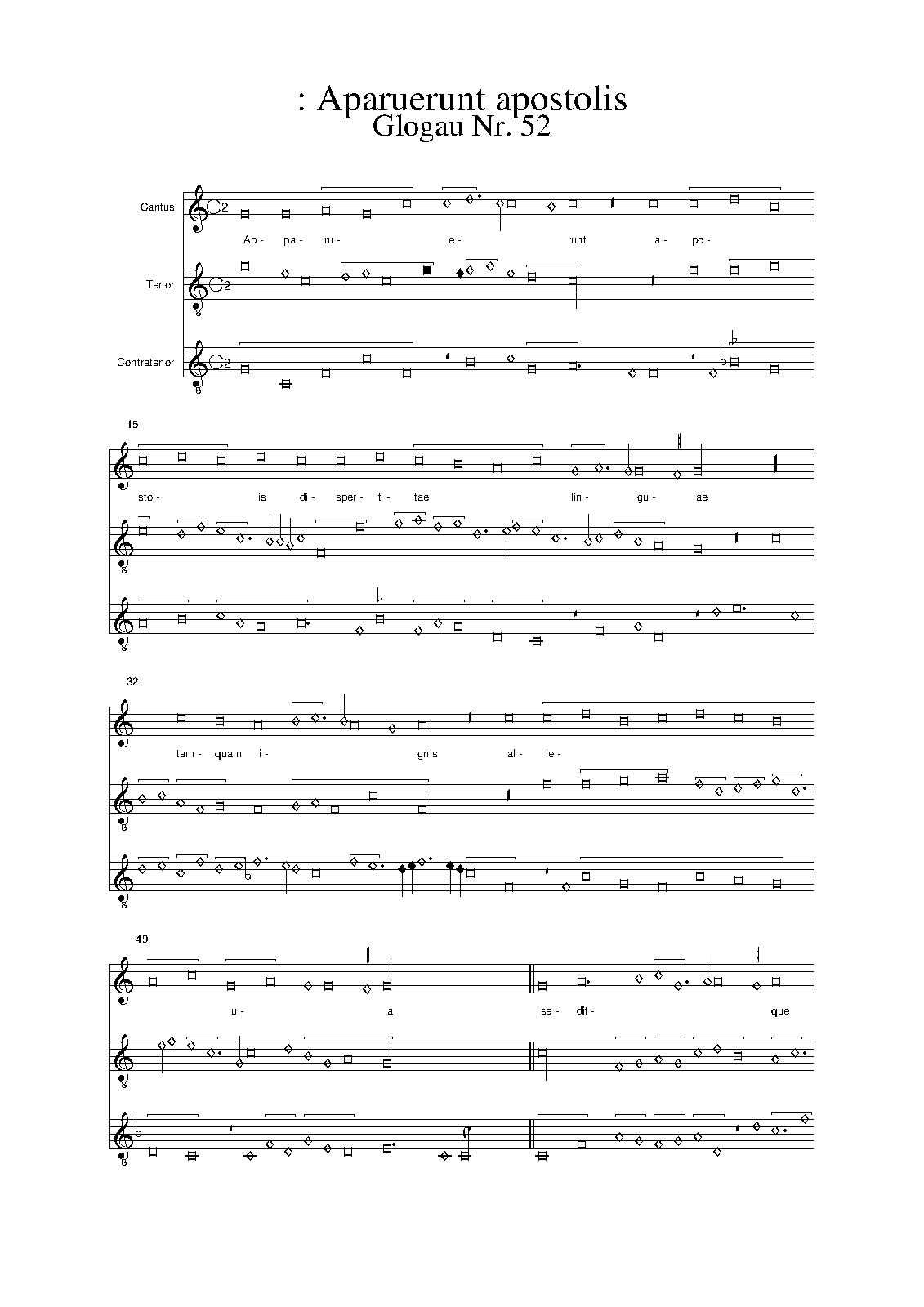 : Aparuerunt apostolis
Glogau Nr. 52

Cantus

Ap- pa- ru- e- runt a- po-

Tenor

Contratenor

15

sto- lis di- sper- ti- tae lin- gu- ae

32

tam- quam i- gnis al- le-

49

lu- ia se- dit- que